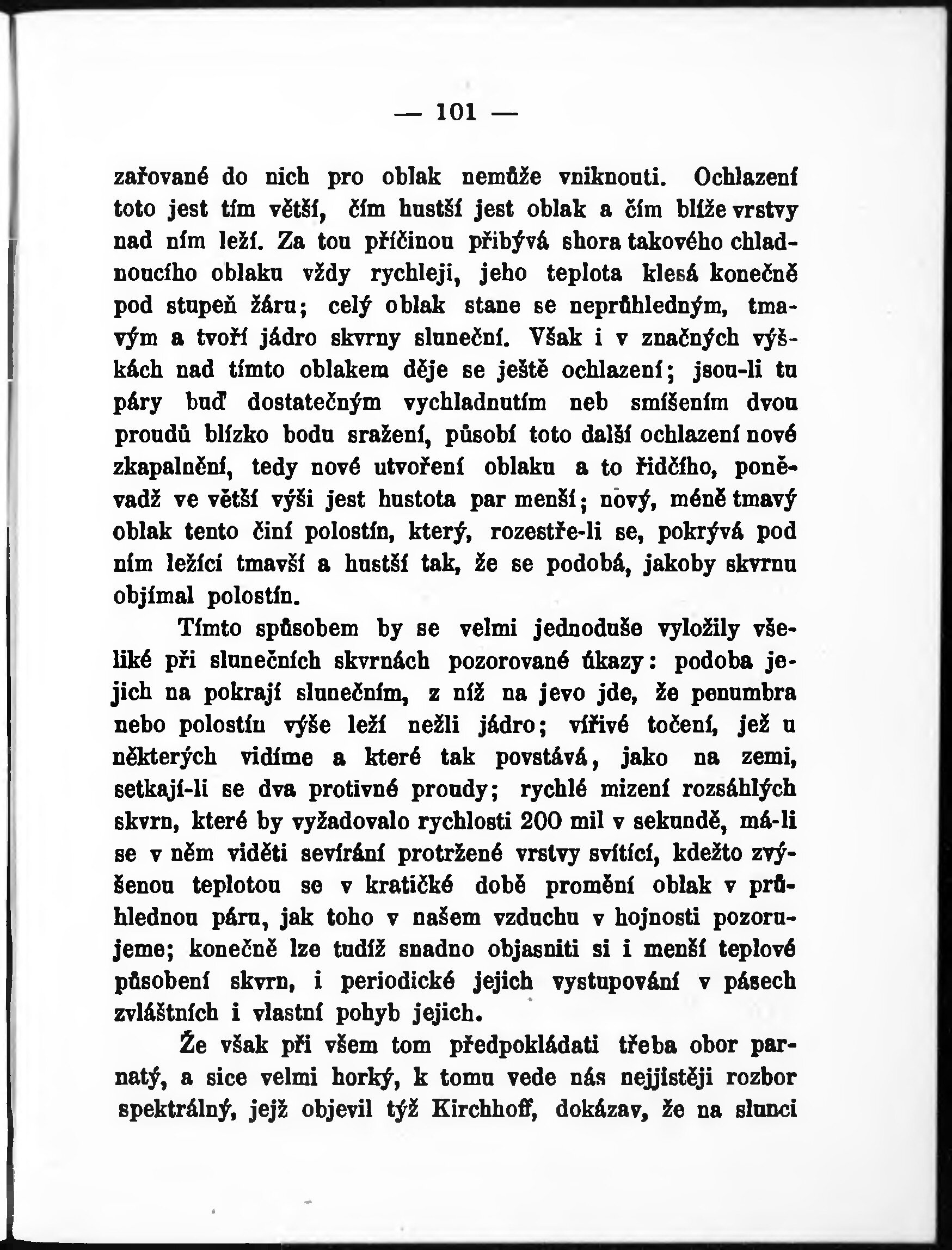 — 101 —

zařované do nich pro oblak nemůže vniknouti. Ochlazení toto jest tím větší, čím hustší jest oblak a čím blíže vrstvy nad ním leží. Za tou příčinou přibývá shora takového chladnoucího oblaku vždy rychleji, jeho teplota klesá konečně pod stupeň žáru; celý oblak stane se neprůhledným, tmavým a tvoří jádro skvrny sluneční. Však i v značných výškách nad tímto oblakem děje se ještě ochlazení; jsou-li tu páry buď dostatečným vychladnutím neb smíšením dvou proudů blízko bodu sražení, působí toto další ochlazení nové zkapalnění, tedy nové utvoření oblaku a to řidčího, poněvadž ve větší výši jest hustota par menší; nový, méně tmavý oblak tento činí polostín, který, rozestře-li se, pokrývá pod ním ležící tmavší a hustší tak, že se podobá, jakoby skvrnu objímal polostín.

Tímto spůsobem by se velmi jednoduše vyložily všeliké při slunečních skvrnách pozorované úkazy: podoba jejich na pokrají slunečním, z níž na jevo jde, že penumbra nebo polostín výše leží nežli jádro; vířivé točení, jež u některých vidíme a které tak povstává, jako na zemi, setkají-li se dva protivné proudy; rychlé mizení rozsáhlých skvrn, které by vyžadovalo rychlosti 200 mil v sekundě, má-li se v něm viděti sevírání protržené vrstvy svítící, kdežto zvýšenou teplotou se v kratičké době promění oblak v průhlednou páru, jak toho v našem vzduchu v hojnosti pozorujeme; konečně lze tudíž snadno objasniti si i menší teplové působení skvrn, i periodické jejich vystupování v pásech zvláštních i vlastní pohyb jejich.

Že však při všem tom předpokládati třeba obor parnatý, a sice velmi horký, k tomu vede nás nejjistěji rozbor spektrálný, jejž objevil týž Kirchhoff, dokázav, že na slunci